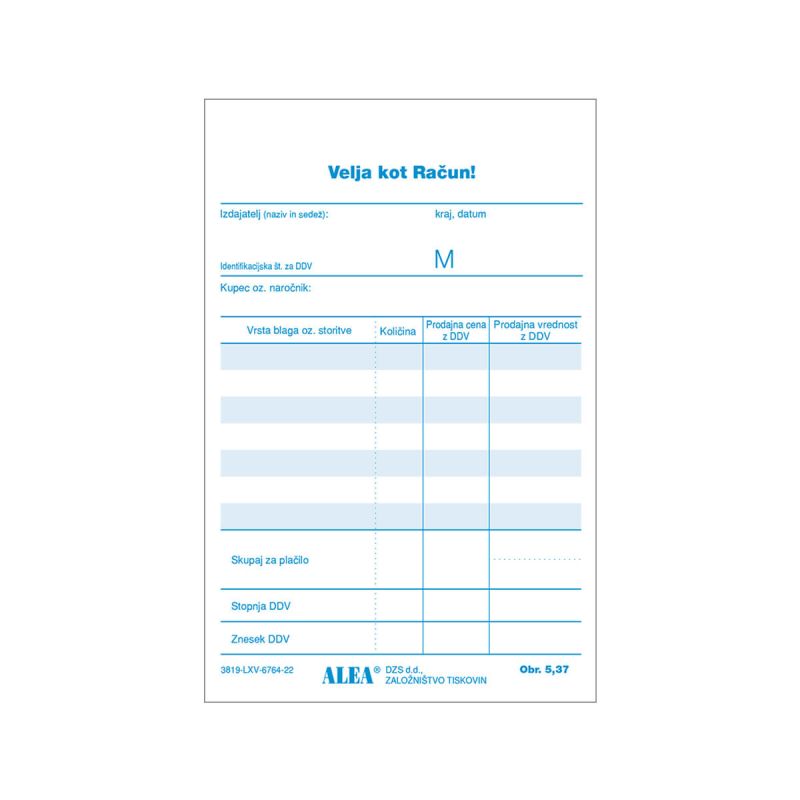 Velja kot Račun!

Izdajatelj (naziv in sedež): kraj, datum

Identifikacijska št. za DDV M

Kupec oz. naročnik:

| Vrsta blaga oz. storitve | Količina | Prodajna cena z DDV | Prodajna vrednost z DDV |
|---|---|---|---|
| | | | |
| | | | |
| | | | |
| | | | |
| | | | |
| | | | |
| | | | |
| Skupaj za plačilo | | | |
| Stopnja DDV | | | |
| Znesek DDV | | | |

3819-LXV-6764-22 ALEA® DZS d.d., ZALOŽNIŠTVO TISKOVIN Obr. 5,37